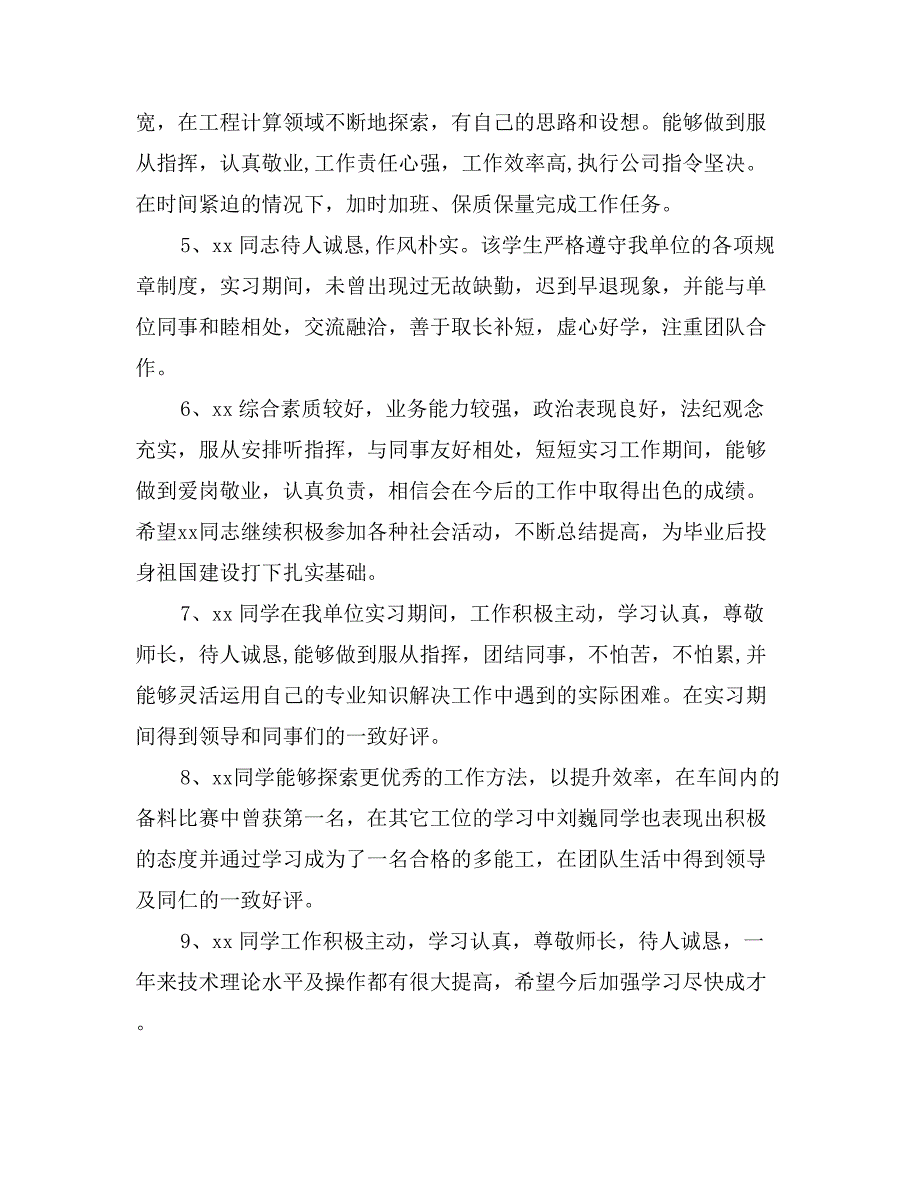 宽，在工程计算领域不断地探索，有自己的思路和设想。能够做到服从指挥，认真敬业,工作责任心强，工作效率高,执行公司指令坚决。在时间紧迫的情况下，加时加班、保质保量完成工作任务。

5、xx 同志待人诚恳,作风朴实。该学生严格遵守我单位的各项规章制度，实习期间，未曾出现过无故缺勤，迟到早退现象，并能与单位同事和睦相处，交流融洽，善于取长补短，虚心好学，注重团队合作。

6、xx 综合素质较好，业务能力较强，政治表现良好，法纪观念充实，服从安排听指挥，与同事友好相处，短短实习工作期间，能够做到爱岗敬业，认真负责，相信会在今后的工作中取得出色的成绩。希望xx同志继续积极参加各种社会活动，不断总结提高，为毕业后投身祖国建设打下扎实基础。

7、xx 同学在我单位实习期间，工作积极主动，学习认真，尊敬师长，待人诚恳,能够做到服从指挥，团结同事，不怕苦，不怕累,并能够灵活运用自己的专业知识解决工作中遇到的实际困难。在实习期间得到领导和同事们的一致好评。

8、xx同学能够探索更优秀的工作方法，以提升效率，在车间内的备料比赛中曾获第一名，在其它工位的学习中刘巍同学也表现出积极的态度并通过学习成为了一名合格的多能工，在团队生活中得到领导及同仁的一致好评。

9、xx 同学工作积极主动，学习认真，尊敬师长，待人诚恳，一年来技术理论水平及操作都有很大提高，希望今后加强学习尽快成才。